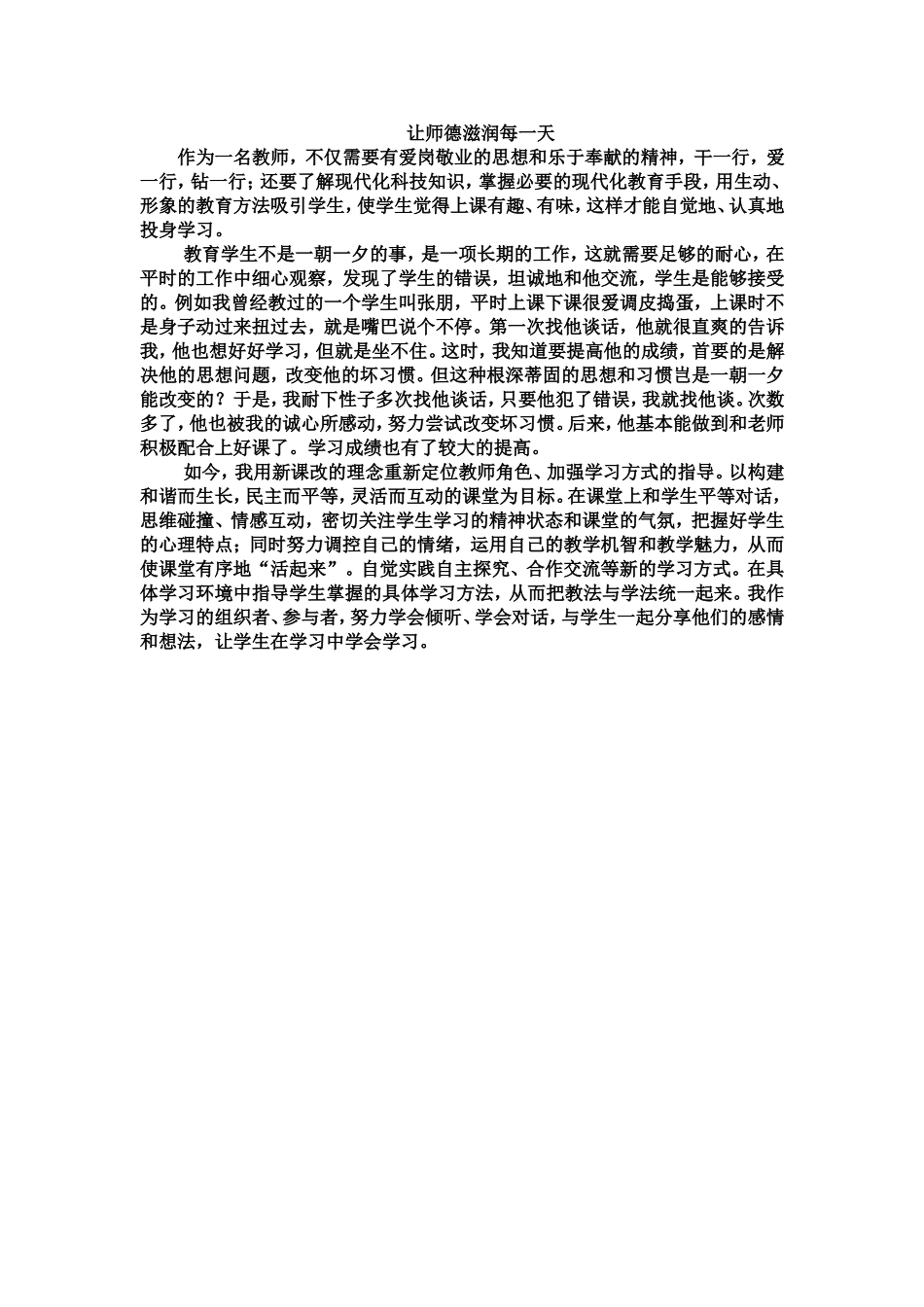 让师德滋润每一天

作为一名教师，不仅需要有爱岗敬业的思想和乐于奉献的精神，干一行，爱一行，钻一行；还要了解现代化科技知识，掌握必要的现代化教育手段，用生动、形象的教育方法吸引学生，使学生觉得上课有趣、有味，这样才能自觉地、认真地投身学习。

教育学生不是一朝一夕的事，是一项长期的工作，这就需要足够的耐心，在平时的工作中细心观察，发现了学生的错误，坦诚地和他交流，学生是能够接受的。例如我曾经教过的一个学生叫张朋，平时上课下课很爱调皮捣蛋，上课时不是身子动过来扭过去，就是嘴巴说个不停。第一次找他谈话，他就很直爽的告诉我，他也想好好学习，但就是坐不住。这时，我知道要提高他的成绩，首要的是解决他的思想问题，改变他的坏习惯。但这种根深蒂固的思想和习惯岂是一朝一夕能改变的？于是，我耐下性子多次找他谈话，只要他犯了错误，我就找他谈。次数多了，他也被我的诚心所感动，努力尝试改变坏习惯。后来，他基本能做到和老师积极配合上好课了。学习成绩也有了较大的提高。

如今，我用新课改的理念重新定位教师角色、加强学习方式的指导。以构建和谐而生长，民主而平等，灵活而互动的课堂为目标。在课堂上和学生平等对话，思维碰撞、情感互动，密切关注学生学习的精神状态和课堂的气氛，把握好学生的心理特点；同时努力调控自己的情绪，运用自己的教学机智和教学魅力，从而使课堂有序地“活起来”。自觉实践自主探究、合作交流等新的学习方式。在具体学习环境中指导学生掌握的具体学习方法，从而把教法与学法统一起来。我作为学习的组织者、参与者，努力学会倾听、学会对话，与学生一起分享他们的感情和想法，让学生在学习中学会学习。